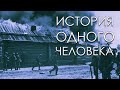 ИСТОРИЯ
ОДНОГО
ЧЕЛОВЕКА.